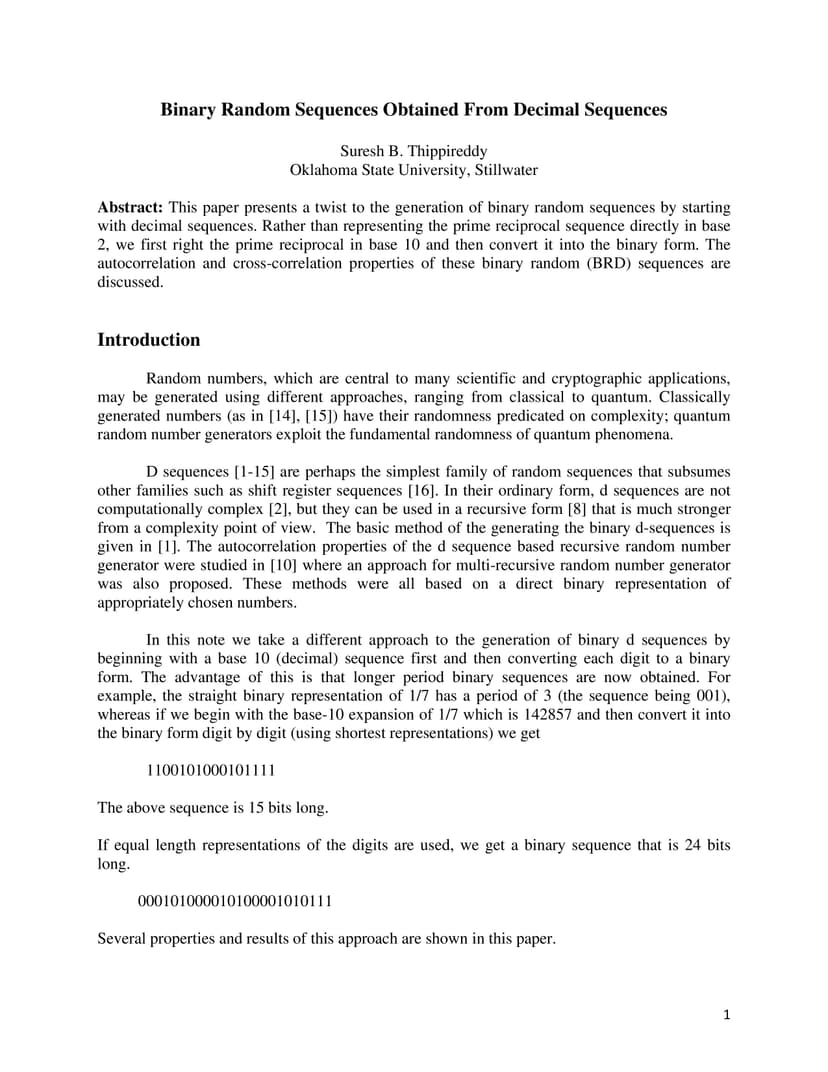 Binary Random Sequences Obtained From Decimal Sequences

Suresh B. Thippireddy
Oklahoma State University, Stillwater

Abstract: This paper presents a twist to the generation of binary random sequences by starting with decimal sequences. Rather than representing the prime reciprocal sequence directly in base 2, we first right the prime reciprocal in base 10 and then convert it into the binary form. The autocorrelation and cross-correlation properties of these binary random (BRD) sequences are discussed.

Introduction

Random numbers, which are central to many scientific and cryptographic applications, may be generated using different approaches, ranging from classical to quantum. Classically generated numbers (as in [14], [15]) have their randomness predicated on complexity; quantum random number generators exploit the fundamental randomness of quantum phenomena.

D sequences [1-15] are perhaps the simplest family of random sequences that subsumes other families such as shift register sequences [16]. In their ordinary form, d sequences are not computationally complex [2], but they can be used in a recursive form [8] that is much stronger from a complexity point of view. The basic method of the generating the binary d-sequences is given in [1]. The autocorrelation properties of the d sequence based recursive random number generator were studied in [10] where an approach for multi-recursive random number generator was also proposed. These methods were all based on a direct binary representation of appropriately chosen numbers.

In this note we take a different approach to the generation of binary d sequences by beginning with a base 10 (decimal) sequence first and then converting each digit to a binary form. The advantage of this is that longer period binary sequences are now obtained. For example, the straight binary representation of 1/7 has a period of 3 (the sequence being 001), whereas if we begin with the base-10 expansion of 1/7 which is 142857 and then convert it into the binary form digit by digit (using shortest representations) we get

1100101000101111

The above sequence is 15 bits long.

If equal length representations of the digits are used, we get a binary sequence that is 24 bits long.

000101000010100001010111

Several properties and results of this approach are shown in this paper.

1